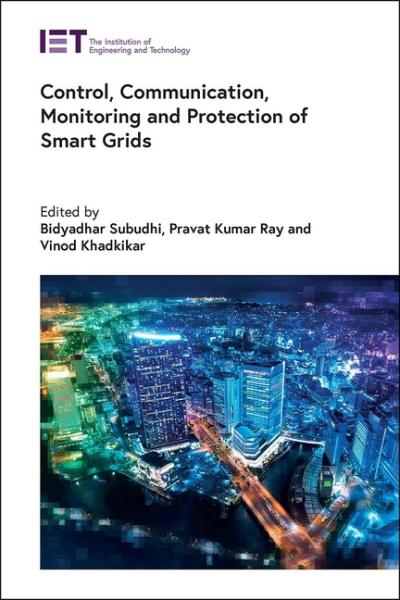 IET The Institution of Engineering and Technology

Control, Communication, Monitoring and Protection of Smart Grids

Edited by
Bidyadhar Subudhi, Pravat Kumar Ray and Vinod Khadkikar